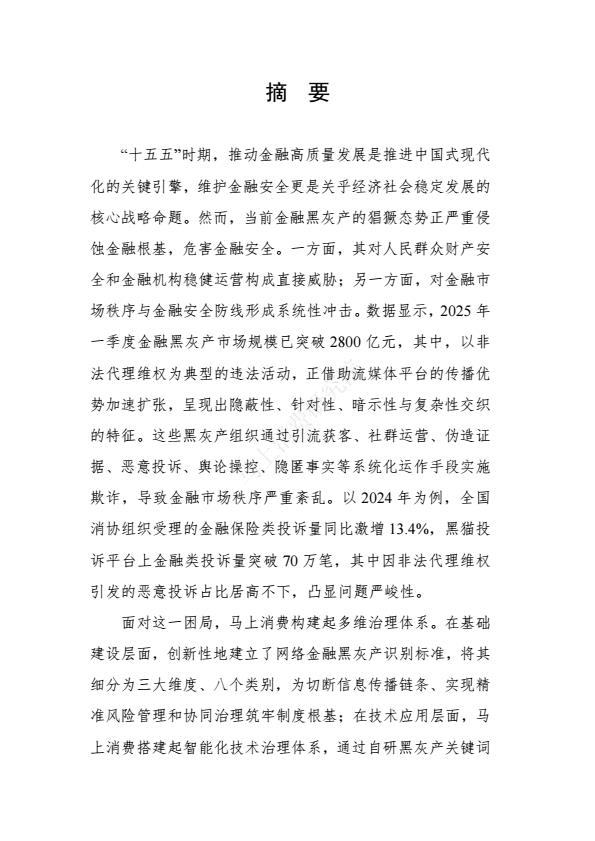 摘 要

“十五五”时期，推动金融高质量发展是推进中国式现代化的关键引擎，维护金融安全更是关乎经济社会稳定发展的核心战略命题。然而，当前金融黑灰产的猖獗态势正严重侵蚀金融根基，危害金融安全。一方面，其对人民群众财产安全和金融机构稳健运营构成直接威胁；另一方面，对金融市场秩序与金融安全防线形成系统性冲击。数据显示，2025 年一季度金融黑灰产市场规模已突破 2800 亿元，其中，以非法代理维权为典型的违法活动，正借助流媒体平台的传播优势加速扩张，呈现出隐蔽性、针对性、暗示性与复杂性交织的特征。这些黑灰产组织通过引流获客、社群运营、伪造证据、恶意投诉、舆论操控、隐匿事实等系统化运作手段实施欺诈，导致金融市场秩序严重紊乱。以 2024 年为例，全国消协组织受理的金融保险类投诉量同比激增 13.4%，黑猫投诉平台上金融类投诉量突破 70 万笔，其中因非法代理维权引发的恶意投诉占比居高不下，凸显问题严峻性。

面对这一困局，马上消费构建起多维治理体系。在基础建设层面，创新性地建立了网络金融黑灰产识别标准，将其细分为三大维度、八个类别，为切断信息传播链条、实现精准风险管理和协同治理筑牢制度根基；在技术应用层面，马上消费搭建起智能化技术治理体系，通过自研黑灰产关键词